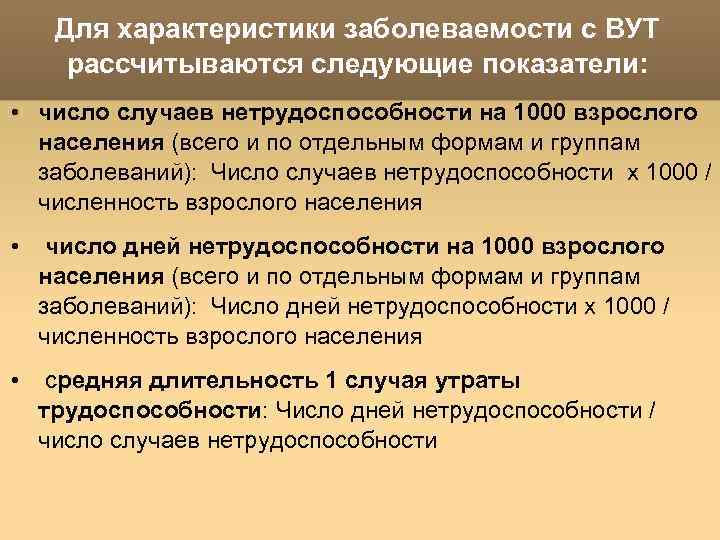 Для характеристики заболеваемости с ВУТ рассчитываются следующие показатели:

• число случаев нетрудоспособности на 1000 взрослого населения (всего и по отдельным формам и группам заболеваний): Число случаев нетрудоспособности х 1000 / численность взрослого населения

• число дней нетрудоспособности на 1000 взрослого населения (всего и по отдельным формам и группам заболеваний): Число дней нетрудоспособности х 1000 / численность взрослого населения

• средняя длительность 1 случая утраты трудоспособности: Число дней нетрудоспособности / число случаев нетрудоспособности